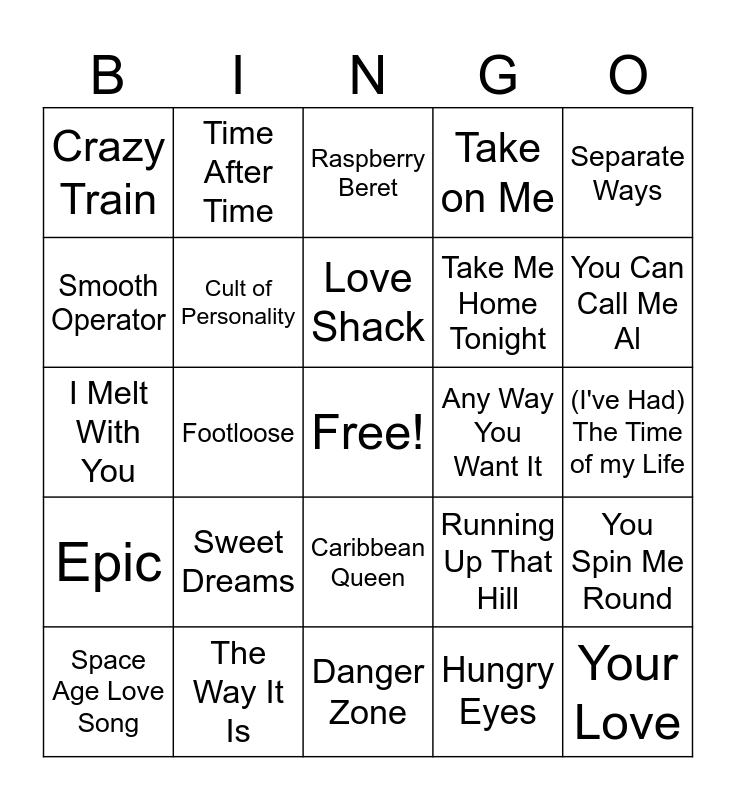 | B | I | N | G | O |
|---|---|---|---|---|
| Crazy Train | Time After Time | Raspberry Beret | Take on Me | Separate Ways |
| Smooth Operator | Cult of Personality | Love Shack | Take Me Home Tonight | You Can Call Me Al |
| I Melt With You | Footloose | Free! | Any Way You Want It | (I've Had) The Time of my Life |
| Epic | Sweet Dreams | Caribbean Queen | Running Up That Hill | You Spin Me Round |
| Space Age Love Song | The Way It Is | Danger Zone | Hungry Eyes | Your Love |